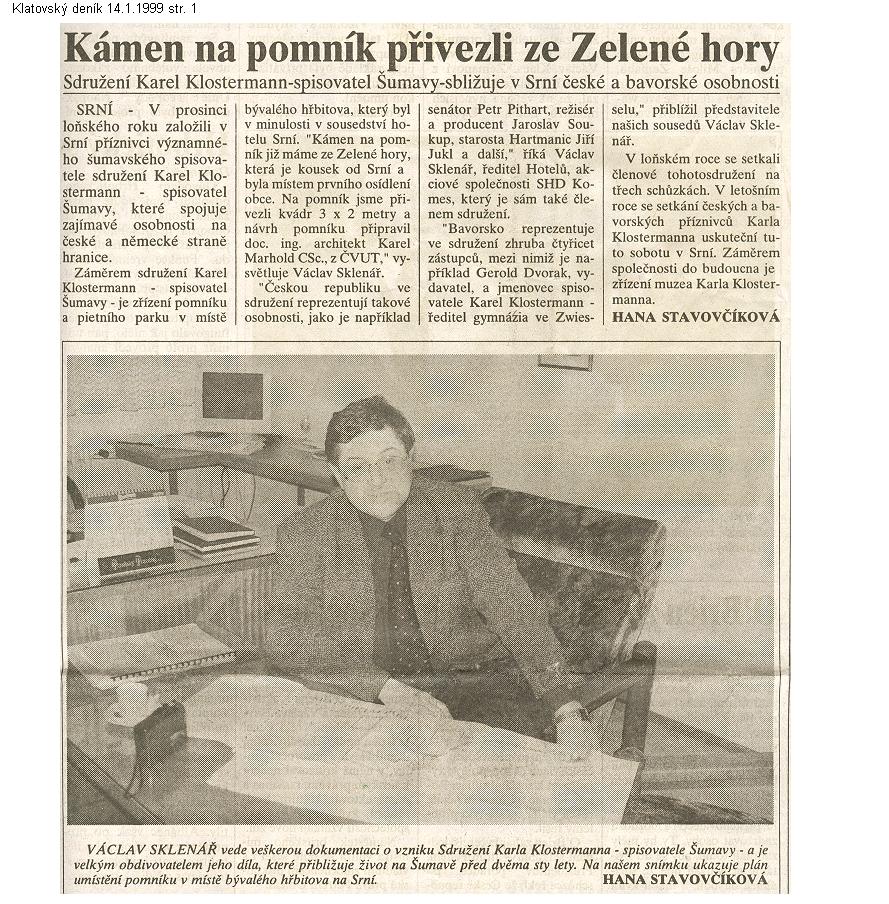 Klatovský deník 14.1.1999 str. 1

Kámen na pomník přivezli ze Zelené hory

Sdružení Karel Klostermann-spisovatel Šumavy-sbližuje v Srní české a bavorské osobnosti

SRNÍ - V prosinci loňského roku založili v Srní příznivci významného šumavského spisovatele sdružení Karel Klostermann - spisovatel Šumavy, které spojuje zajímavé osobnosti na české a německé straně hranice.

Záměrem sdružení Karel Klostermann - spisovatel Šumavy - je zřízení pomníku a pietního parku v místě bývalého hřbitova, který byl v minulosti v sousedství hotelu Srní. "Kámen na pomník již máme ze Zelené hory, která je kousek od Srní a byla místem prvního osídlení obce. Na pomník jsme přivezli kvádr 3 x 2 metry a návrh pomníku připravil doc. ing. architekt Karel Marhold CSc., z ČVUT," vysvětluje Václav Sklenář.

"Českou republiku ve sdružení reprezentují takové osobnosti, jako je například senátor Petr Pithart, režisér a producent Jaroslav Soukup, starosta Hartmanic Jiří Jukl a další," říká Václav Sklenář, ředitel Hotelů, akciové společnosti SHD Komes, který je sám také členem sdružení.

"Bavorsko reprezentuje ve sdružení zhruba čtyřicet zástupců, mezi nimiž je například Gerold Dvorak, vydavatel, a jmenovec spisovatele Karel Klostermann - ředitel gymnázia ve Zwieselu," přiblížil představitele našich sousedů Václav Sklenář.

V loňském roce se setkali členové tohotosdružení na třech schůzkách. V letošním roce se setkání českých a bavorských příznivců Karla Klostermanna uskuteční tuto sobotu v Srní. Záměrem společnosti do budoucna je zřízení muzea Karla Klostermanna.

HANA STAVOVČÍKOVÁ

VÁCLAV SKLENÁŘ vede veškerou dokumentaci o vzniku Sdružení Karla Klostermanna - spisovatele Šumavy - a je velkým obdivovatelem jeho díla, které přibližuje život na Šumavě před dvěma sty lety. Na našem snímku ukazuje plán umístění pomníku v místě bývalého hřbitova na Srní.

HANA STAVOVČÍKOVÁ